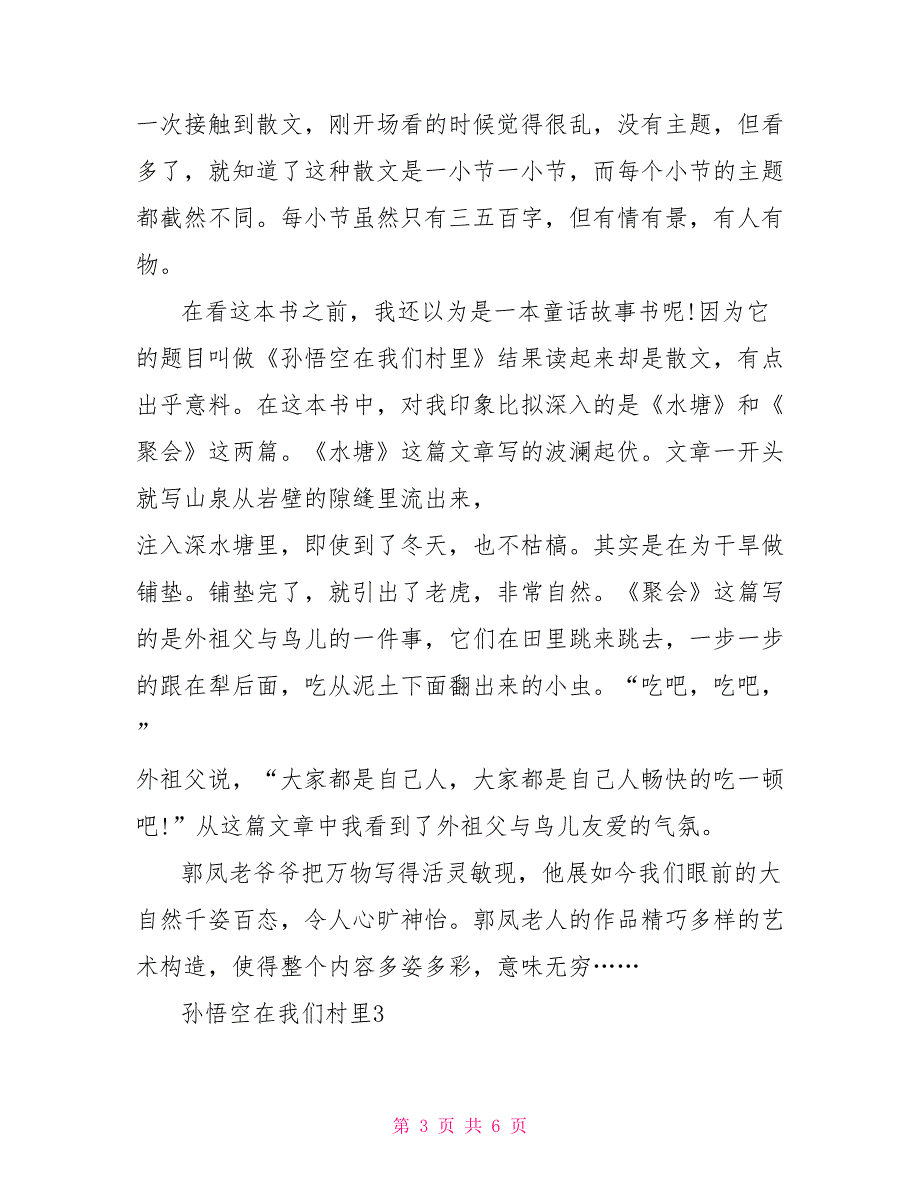 一次接触到散文，刚开场看的时候觉得很乱，没有主题，但看多了，就知道了这种散文是一小节一小节，而每个小节的主题都截然不同。每小节虽然只有三五百字，但有情有景，有人有物。

在看这本书之前，我还以为是一本童话故事书呢!因为它的题目叫做《孙悟空在我们村里》结果读起来却是散文，有点出乎意料。在这本书中，对我印象比拟深入的是《水塘》和《聚会》这两篇。《水塘》这篇文章写的波澜起伏。文章一开头就写山泉从岩壁的隙缝里流出来，

注入深水塘里，即使到了冬天，也不枯槁。其实是在为干旱做铺垫。铺垫完了，就引出了老虎，非常自然。《聚会》这篇写的是外祖父与鸟儿的一件事，它们在田里跳来跳去，一步一步的跟在犁后面，吃从泥土下面翻出来的小虫。“吃吧，吃吧，”

外祖父说，“大家都是自己人，大家都是自己人畅快的吃一顿吧!”从这篇文章中我看到了外祖父与鸟儿友爱的气氛。

郭凤老爷爷把万物写得活灵敏现，他展如今我们眼前的大自然千姿百态，令人心旷神怡。郭凤老人的作品精巧多样的艺术构造，使得整个内容多姿多彩，意味无穷……

孙悟空在我们村里3

第 3 页 共 6 页